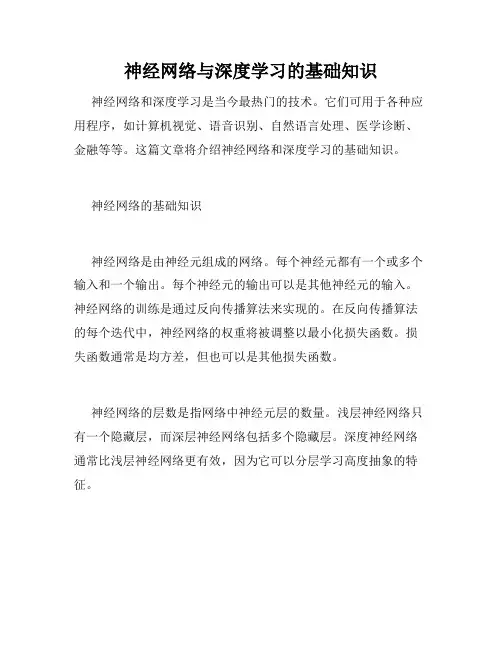 神经网络与深度学习的基础知识

神经网络和深度学习是当今最热门的技术。它们可用于各种应用程序，如计算机视觉、语音识别、自然语言处理、医学诊断、金融等等。这篇文章将介绍神经网络和深度学习的基础知识。

神经网络的基础知识

神经网络是由神经元组成的网络。每个神经元都有一个或多个输入和一个输出。每个神经元的输出可以是其他神经元的输入。神经网络的训练是通过反向传播算法来实现的。在反向传播算法的每个迭代中，神经网络的权重将被调整以最小化损失函数。损失函数通常是均方差，但也可以是其他损失函数。

神经网络的层数是指网络中神经元层的数量。浅层神经网络只有一个隐藏层，而深层神经网络包括多个隐藏层。深度神经网络通常比浅层神经网络更有效，因为它可以分层学习高度抽象的特征。